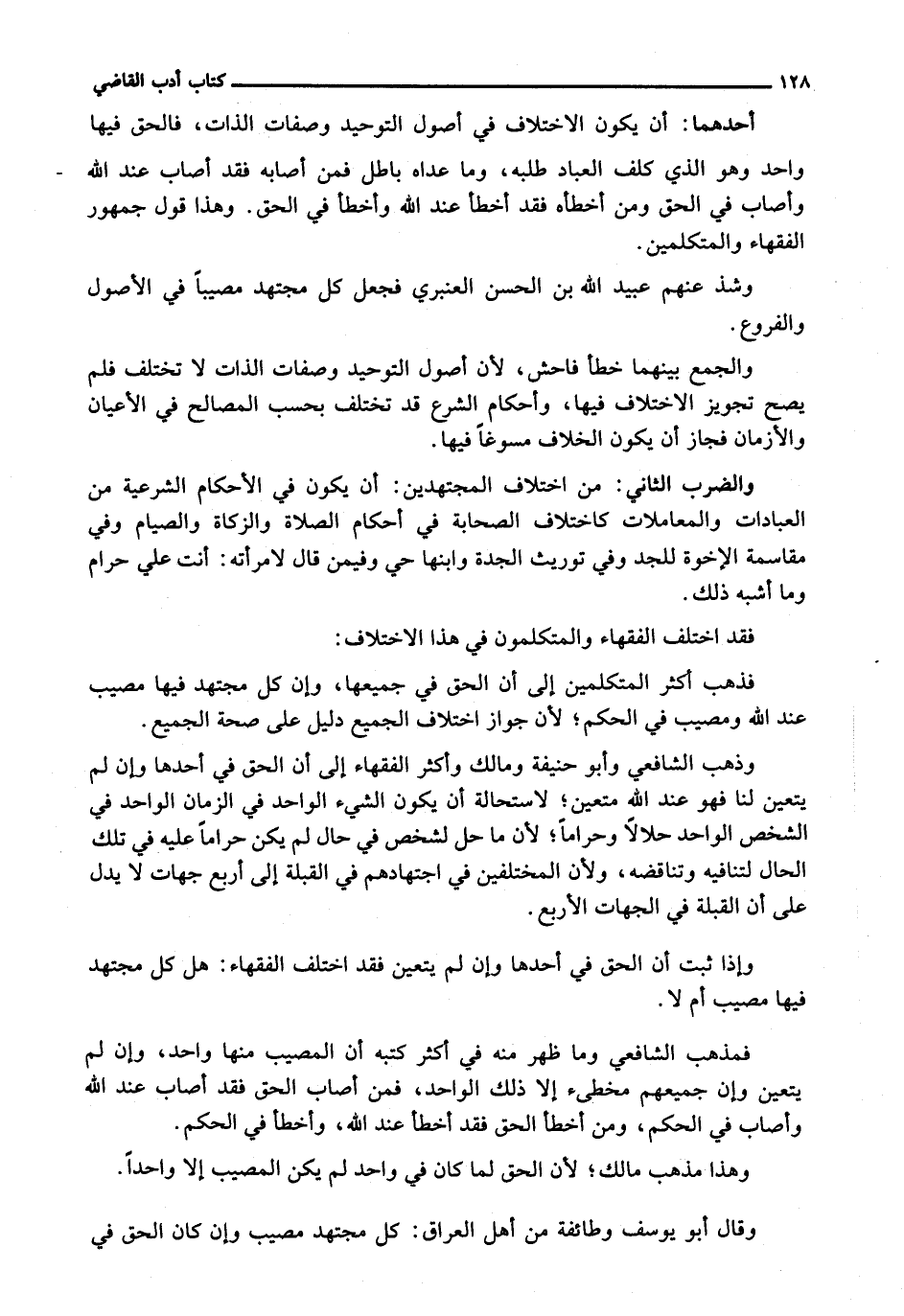 ١٢٨ كتاب أدب القاضي

أحدهما: أن يكون الاختلاف في أصول التوحيد وصفات الذات، فالحق فيها واحد وهو الذي كلف العباد طلبه، وما عداه باطل فمن أصابه فقد أصاب عند الله وأصاب في الحق ومن أخطأه فقد أخطأ عند الله وأخطأ في الحق. وهذا قول جمهور الفقهاء والمتكلمين.

وشذ عنهم عبيد الله بن الحسن العنبري فجعل كل مجتهد مصيباً في الأصول والفروع.

والجمع بينهما خطأ فاحش، لأن أصول التوحيد وصفات الذات لا تختلف فلم يصح تجويز الاختلاف فيها، وأحكام الشرع قد تختلف بحسب المصالح في الأعيان والأزمان فجاز أن يكون الخلاف مسوغاً فيها.

والضرب الثاني: من اختلاف المجتهدين: أن يكون في الأحكام الشرعية من العبادات والمعاملات كاختلاف الصحابة في أحكام الصلاة والزكاة والصيام وفي مقاسمة الإخوة للجد وفي توريث الجدة وابنها حي وفيمن قال لامرأته: أنت علي حرام وما أشبه ذلك.

فقد اختلف الفقهاء والمتكلمون في هذا الاختلاف:

فذهب أكثر المتكلمين إلى أن الحق في جميعها، وإن كل مجتهد فيها مصيب عند الله ومصيب في الحكم؛ لأن جواز اختلاف الجميع دليل على صحة الجميع.

وذهب الشافعي وأبو حنيفة ومالك وأكثر الفقهاء إلى أن الحق في أحدها وإن لم يتعين لنا فهو عند الله متعين؛ لاستحالة أن يكون الشيء الواحد في الزمان الواحد في الشخص الواحد حلالاً وحراماً؛ لأن ما حل لشخص في حال لم يكن حراماً عليه في تلك الحال لتنافيه وتناقضه، ولأن المختلفين في اجتهادهم في القبلة إلى أربع جهات لا يدل على أن القبلة في الجهات الأربع.

وإذا ثبت أن الحق في أحدها وإن لم يتعين فقد اختلف الفقهاء: هل كل مجتهد فيها مصيب أم لا.

فمذهب الشافعي وما ظهر منه في أكثر كتبه أن المصيب منها واحد، وإن لم يتعين وإن جميعهم مخطىء إلا ذلك الواحد، فمن أصاب الحق فقد أصاب عند الله وأصاب في الحكم، ومن أخطأ الحق فقد أخطأ عند الله، وأخطأ في الحكم.

وهذا مذهب مالك؛ لأن الحق لما كان في واحد لم يكن المصيب إلا واحداً.

وقال أبو يوسف وطائفة من أهل العراق: كل مجتهد مصيب وإن كان الحق في